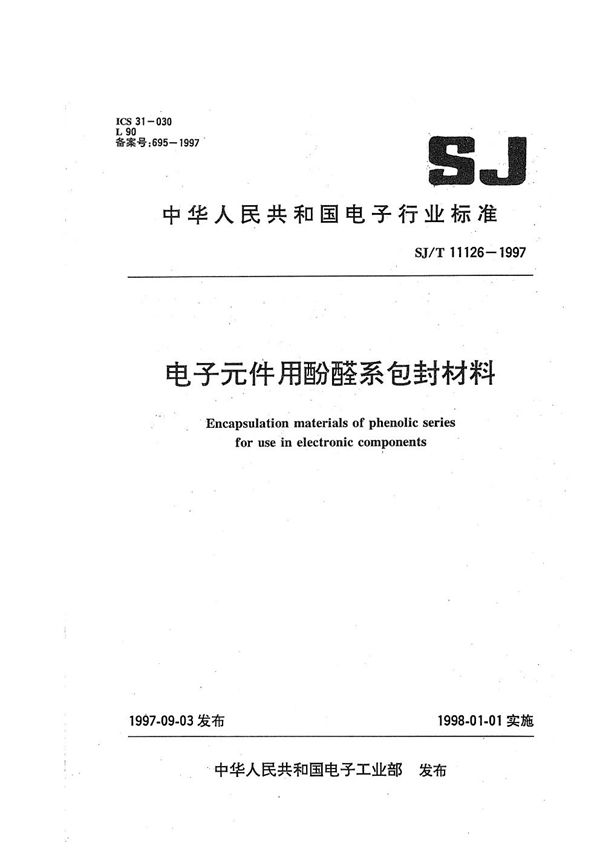 ICS 31－030
L 90
备案号:695－1997

SJ

中华人民共和国电子行业标准

SJ/T 11126－1997

电子元件用酚醛系包封材料

Encapsulation materials of phenolic series for use in electronic components

1997-09-03 发布

1998-01-01 实施

中华人民共和国电子工业部　发布